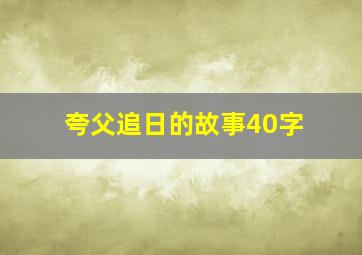 夸父追日的故事40字